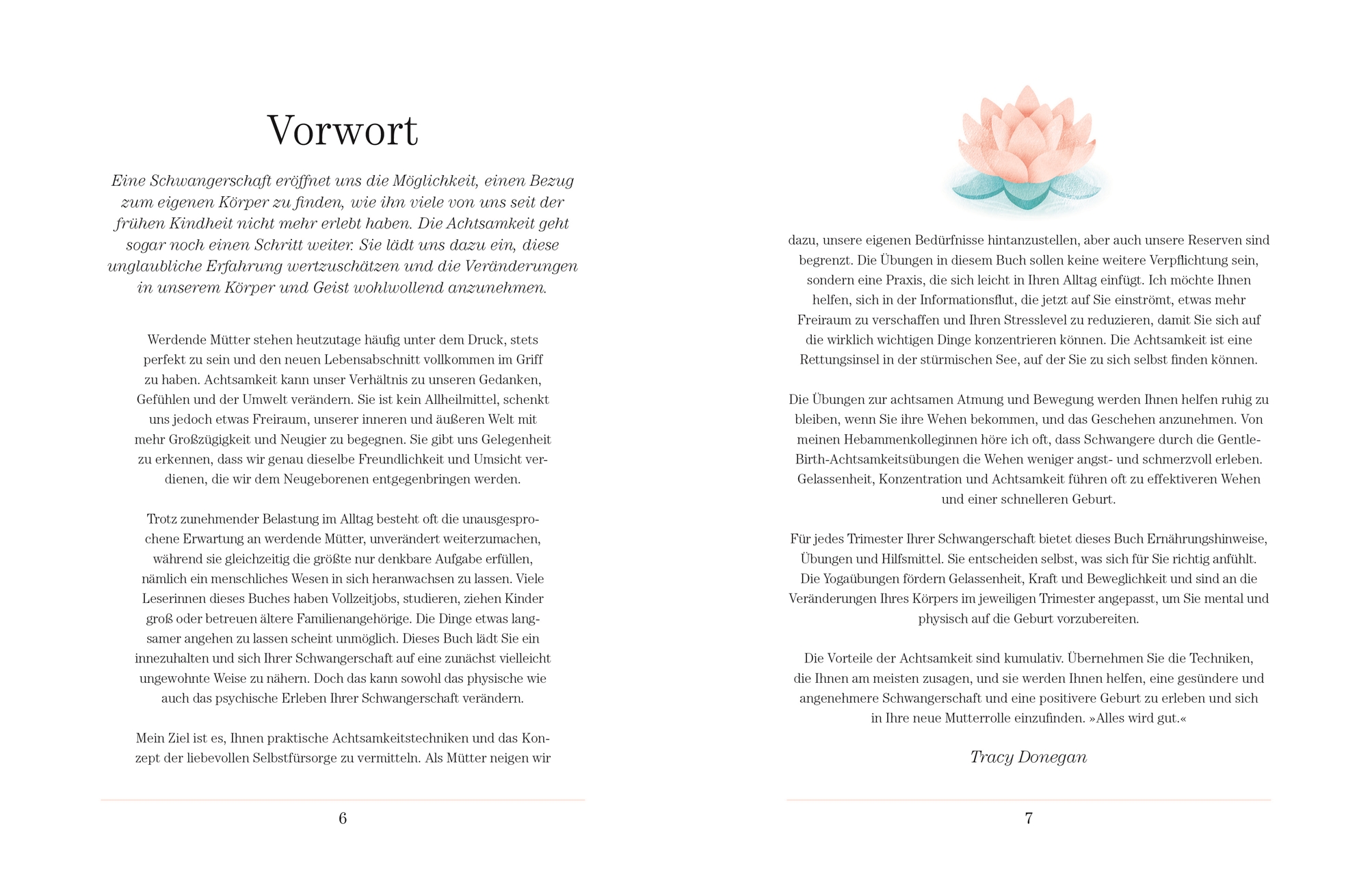 Vorwort

Eine Schwangerschaft eröffnet uns die Möglichkeit, einen Bezug zum eigenen Körper zu finden, wie ihn viele von uns seit der frühen Kindheit nicht mehr erlebt haben. Die Achtsamkeit geht sogar noch einen Schritt weiter. Sie lädt uns dazu ein, diese unglaubliche Erfahrung wertzuschätzen und die Veränderungen in unserem Körper und Geist wohlwollend anzunehmen.

Werdende Mütter stehen heutzutage häufig unter dem Druck, stets perfekt zu sein und den neuen Lebensabschnitt vollkommen im Griff zu haben. Achtsamkeit kann unser Verhältnis zu unseren Gedanken, Gefühlen und der Umwelt verändern. Sie ist kein Allheilmittel, schenkt uns jedoch etwas Freiraum, unserer inneren und äußeren Welt mit mehr Großzügigkeit und Neugier zu begegnen. Sie gibt uns Gelegenheit zu erkennen, dass wir genau dieselbe Freundlichkeit und Umsicht verdienen, die wir dem Neugeborenen entgegenbringen werden.

Trotz zunehmender Belastung im Alltag besteht oft die unausgesprochene Erwartung an werdende Mütter, unverändert weiterzumachen, während sie gleichzeitig die größte nur denkbare Aufgabe erfüllen, nämlich ein menschliches Wesen in sich heranwachsen zu lassen. Viele Leserinnen dieses Buches haben Vollzeitjobs, studieren, ziehen Kinder groß oder betreuen ältere Familienangehörige. Die Dinge etwas langsamer angehen zu lassen scheint unmöglich. Dieses Buch lädt Sie ein innezuhalten und sich Ihrer Schwangerschaft auf eine zunächst vielleicht ungewohnte Weise zu nähern. Doch das kann sowohl das physische wie auch das psychische Erleben Ihrer Schwangerschaft verändern.

Mein Ziel ist es, Ihnen praktische Achtsamkeitstechniken und das Konzept der liebevollen Selbstfürsorge zu vermitteln. Als Mütter neigen wir

6

dazu, unsere eigenen Bedürfnisse hintanzustellen, aber auch unsere Reserven sind begrenzt. Die Übungen in diesem Buch sollen keine weitere Verpflichtung sein, sondern eine Praxis, die sich leicht in Ihren Alltag einfügt. Ich möchte Ihnen helfen, sich in der Informationsflut, die jetzt auf Sie einströmt, etwas mehr Freiraum zu verschaffen und Ihren Stresslevel zu reduzieren, damit Sie sich auf die wirklich wichtigen Dinge konzentrieren können. Die Achtsamkeit ist eine Rettungsinsel in der stürmischen See, auf der Sie zu sich selbst finden können.

Die Übungen zur achtsamen Atmung und Bewegung werden Ihnen helfen ruhig zu bleiben, wenn Sie ihre Wehen bekommen, und das Geschehen anzunehmen. Von meinen Hebammenkolleginnen höre ich oft, dass Schwangere durch die Gentle-Birth-Achtsamkeitsübungen die Wehen weniger angst- und schmerzvoll erleben. Gelassenheit, Konzentration und Achtsamkeit führen oft zu effektiveren Wehen und einer schnelleren Geburt.

Für jedes Trimester Ihrer Schwangerschaft bietet dieses Buch Ernährungshinweise, Übungen und Hilfsmittel. Sie entscheiden selbst, was sich für Sie richtig anfühlt. Die Yogaübungen fördern Gelassenheit, Kraft und Beweglichkeit und sind an die Veränderungen Ihres Körpers im jeweiligen Trimester angepasst, um Sie mental und physisch auf die Geburt vorzubereiten.

Die Vorteile der Achtsamkeit sind kumulativ. Übernehmen Sie die Techniken, die Ihnen am meisten zusagen, und sie werden Ihnen helfen, eine gesündere und angenehmere Schwangerschaft und eine positivere Geburt zu erleben und sich in Ihre neue Mutterrolle einzufinden. »Alles wird gut.«

Tracy Donegan

7